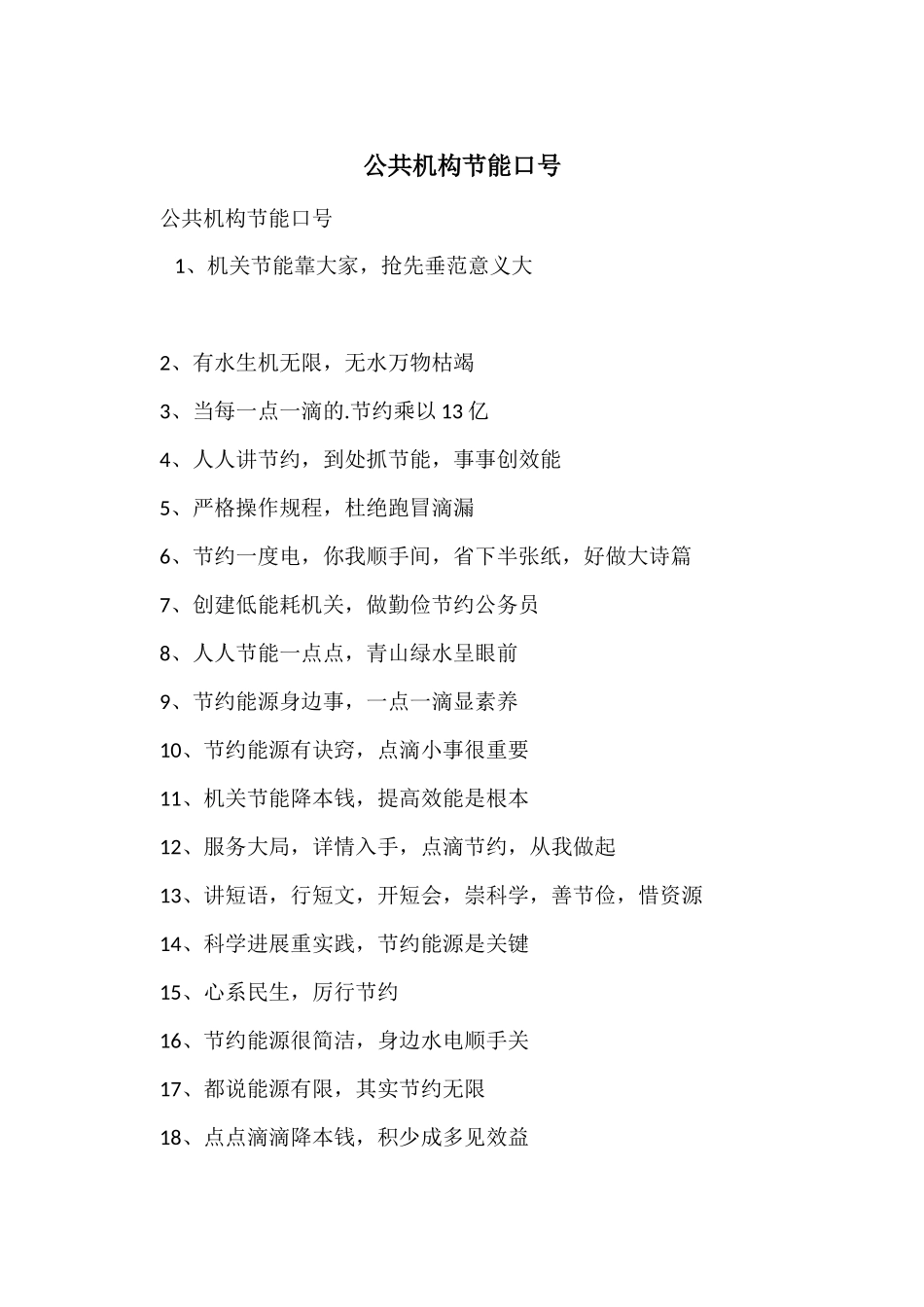 公共机构节能口号

公共机构节能口号

1、机关节能靠大家，抢先垂范意义大

2、有水生机无限，无水万物枯竭

3、当每一点一滴的.节约乘以13亿

4、人人讲节约，到处抓节能，事事创效能

5、严格操作规程，杜绝跑冒滴漏

6、节约一度电，你我顺手间，省下半张纸，好做大诗篇

7、创建低能耗机关，做勤俭节约公务员

8、人人节能一点点，青山绿水呈眼前

9、节约能源身边事，一点一滴显素养

10、节约能源有诀窍，点滴小事很重要

11、机关节能降本钱，提高效能是根本

12、服务大局，详情入手，点滴节约，从我做起

13、讲短语，行短文，开短会，崇科学，善节俭，惜资源

14、科学进展重实践，节约能源是关键

15、心系民生，厉行节约

16、节约能源很简洁，身边水电顺手关

17、都说能源有限，其实节约无限

18、点点滴滴降本钱，积少成多见效益